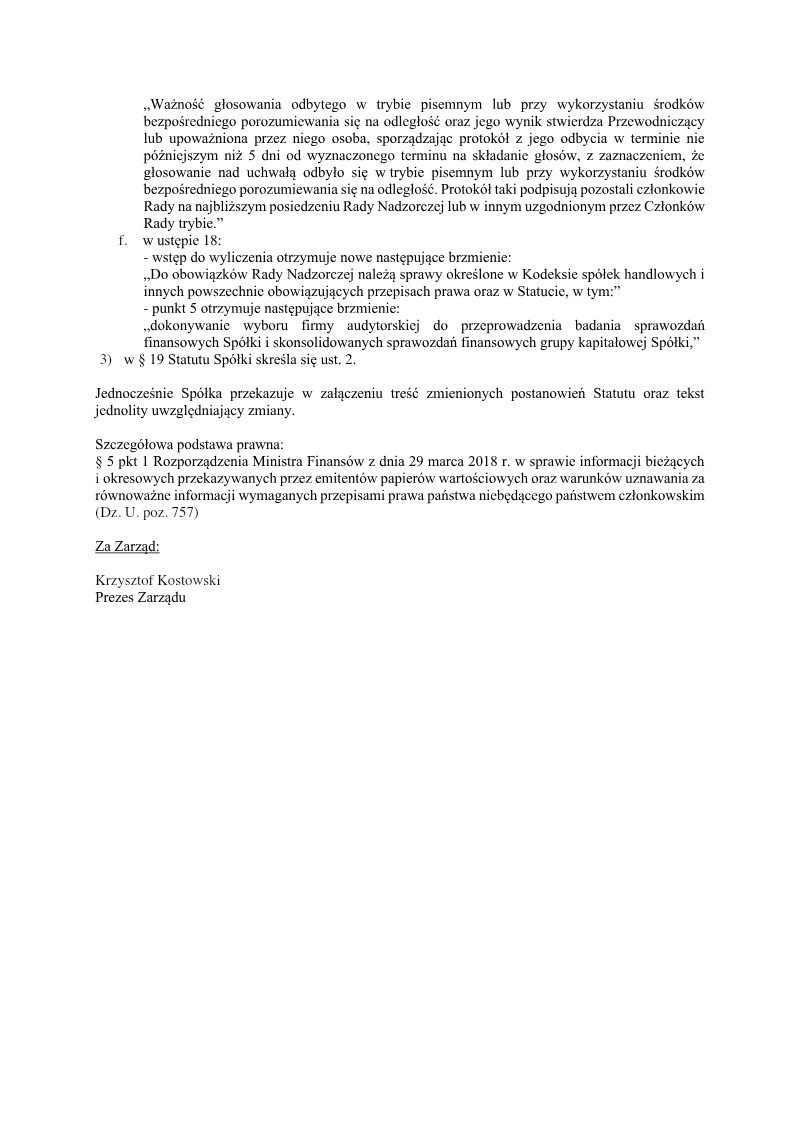 „Ważność głosowania odbytego w trybie pisemnym lub przy wykorzystaniu środków bezpośredniego porozumiewania się na odległość oraz jego wynik stwierdza Przewodniczący lub upoważniona przez niego osoba, sporządzając protokół z jego odbycia w terminie nie późniejszym niż 5 dni od wyznaczonego terminu na składanie głosów, z zaznaczeniem, że głosowanie nad uchwałą odbyło się w trybie pisemnym lub przy wykorzystaniu środków bezpośredniego porozumiewania się na odległość. Protokół taki podpisują pozostali członkowie Rady na najbliższym posiedzeniu Rady Nadzorczej lub w innym uzgodnionym przez Członków Rady trybie.”

f. w ustępie 18:
- wstęp do wyliczenia otrzymuje nowe następujące brzmienie:
„Do obowiązków Rady Nadzorczej należą sprawy określone w Kodeksie spółek handlowych i innych powszechnie obowiązujących przepisach prawa oraz w Statucie, w tym:”
- punkt 5 otrzymuje następujące brzmienie:
„dokonywanie wyboru firmy audytorskiej do przeprowadzenia badania sprawozdań finansowych Spółki i skonsolidowanych sprawozdań finansowych grupy kapitałowej Spółki,”

3) w § 19 Statutu Spółki skreśla się ust. 2.

Jednocześnie Spółka przekazuje w załączeniu treść zmienionych postanowień Statutu oraz tekst jednolity uwzględniający zmiany.

Szczegółowa podstawa prawna:
§ 5 pkt 1 Rozporządzenia Ministra Finansów z dnia 29 marca 2018 r. w sprawie informacji bieżących i okresowych przekazywanych przez emitentów papierów wartościowych oraz warunków uznawania za równoważne informacji wymaganych przepisami prawa państwa niebędącego państwem członkowskim (Dz. U. poz. 757)

Za Zarząd:

Krzysztof Kostowski
Prezes Zarządu